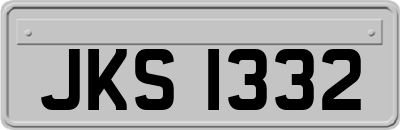 JKS 1332